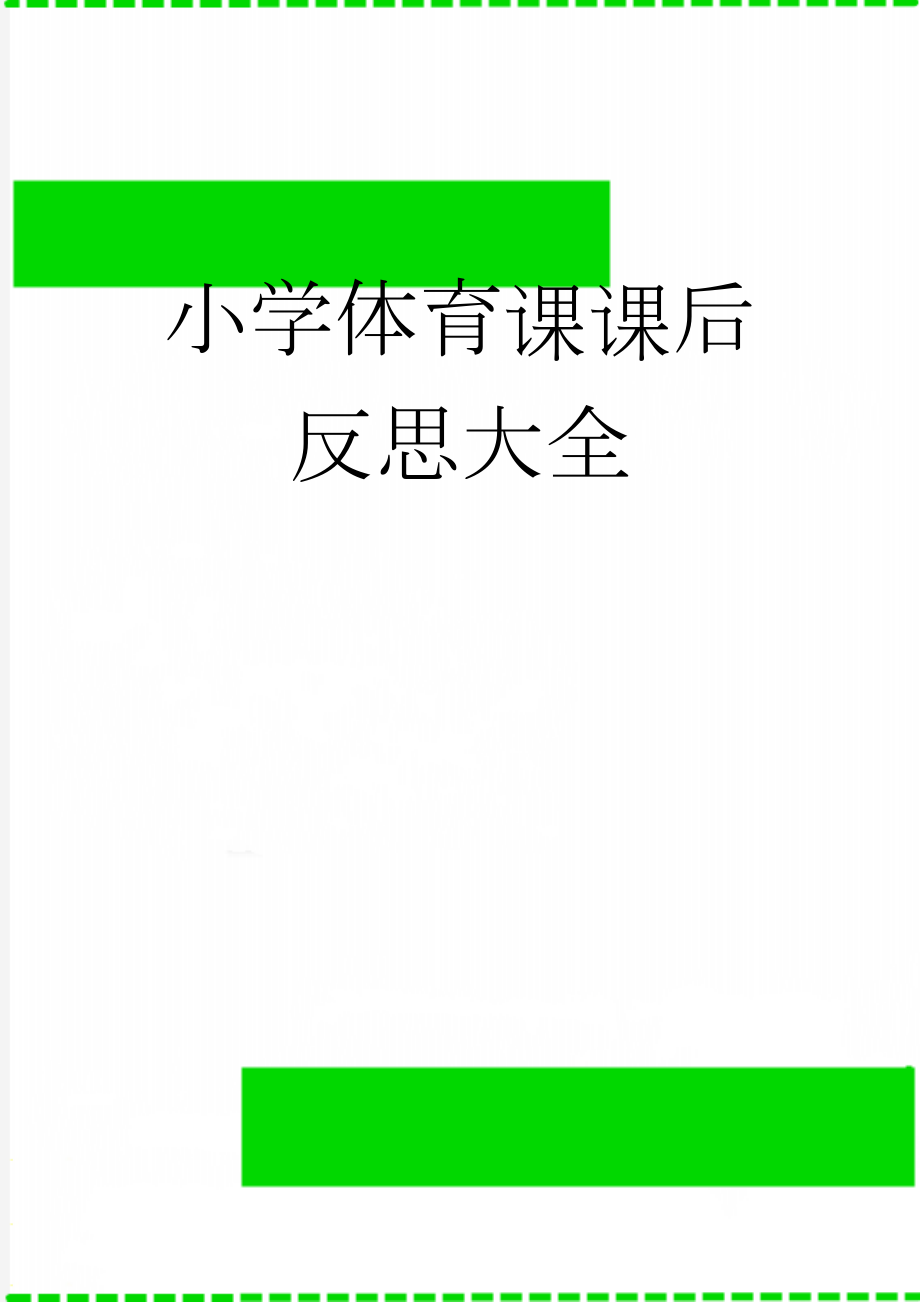 小学体育课课后反思大全